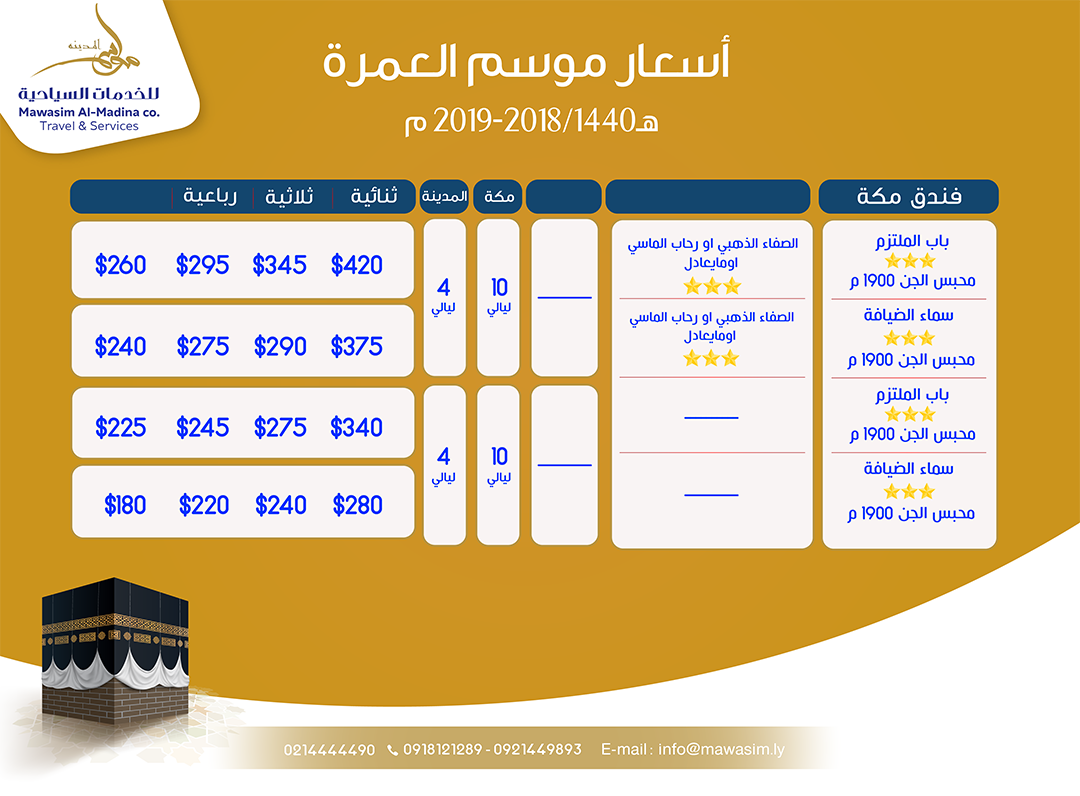 مواسم المدينة
للخدمات السياحية
Mawasim Al-Madina co.
Travel & Services

أسعار موسم العمرة
1440هـ/2018-2019 م

| فندق مكة | | | مكة | المدينة | ثنائية | ثلاثية | رباعية | |
|---|---|---|---|---|---|---|---|---|
| باب الملتزم محبس الجن 1900 م | الصفاء الذهبي او رحاب الماسي اومايعادل | ____ | 10 ليالي | 4 ليالي | $420 | $345 | $295 | $260 |
| سماء الضيافة محبس الجن 1900 م | الصفاء الذهبي او رحاب الماسي اومايعادل | | | | $375 | $290 | $275 | $240 |
| باب الملتزم محبس الجن 1900 م | ____ | ____ | 10 ليالي | 4 ليالي | $340 | $275 | $245 | $225 |
| سماء الضيافة محبس الجن 1900 م | ____ | | | | $280 | $240 | $220 | $180 |

0214444490 0918121289 - 0921449893 E-mail : info@mawasim.ly